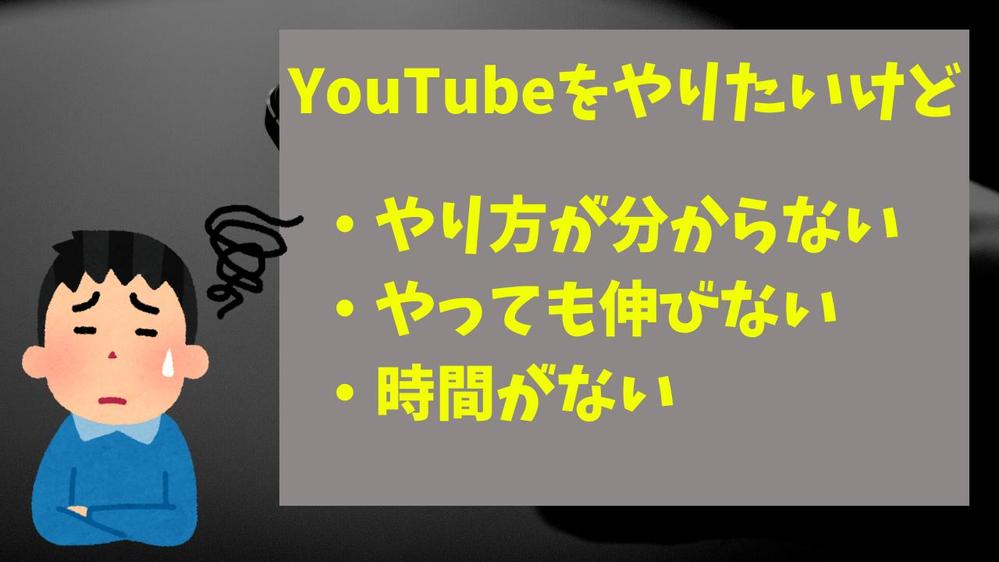 YouTubeをやりたいけど

・やり方が分からない
・やっても伸びない
・時間がない